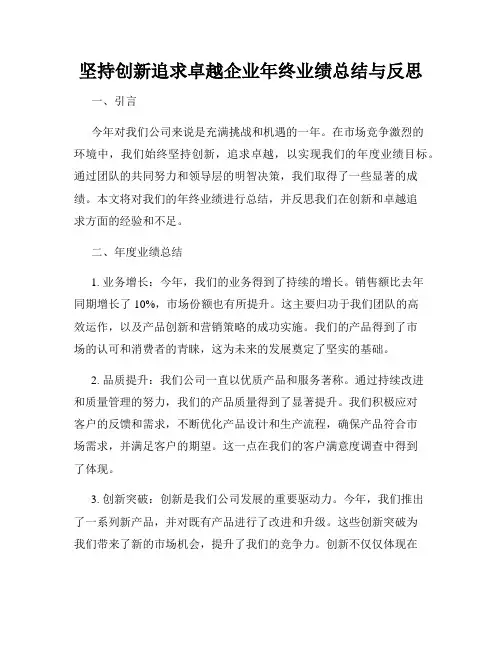 坚持创新追求卓越企业年终业绩总结与反思

一、引言

今年对我们公司来说是充满挑战和机遇的一年。在市场竞争激烈的环境中，我们始终坚持创新，追求卓越，以实现我们的年度业绩目标。通过团队的共同努力和领导层的明智决策，我们取得了一些显著的成绩。本文将对我们的年终业绩进行总结，并反思我们在创新和卓越追求方面的经验和不足。

二、年度业绩总结

1. 业务增长：今年，我们的业务得到了持续的增长。销售额比去年同期增长了 10%，市场份额也有所提升。这主要归功于我们团队的高效运作，以及产品创新和营销策略的成功实施。我们的产品得到了市场的认可和消费者的青睐，这为未来的发展奠定了坚实的基础。

2. 品质提升：我们公司一直以优质产品和服务著称。通过持续改进和质量管理的努力，我们的产品质量得到了显著提升。我们积极应对客户的反馈和需求，不断优化产品设计和生产流程，确保产品符合市场需求，并满足客户的期望。这一点在我们的客户满意度调查中得到了体现。

3. 创新突破：创新是我们公司发展的重要驱动力。今年，我们推出了一系列新产品，并对既有产品进行了改进和升级。这些创新突破为我们带来了新的市场机会，提升了我们的竞争力。创新不仅仅体现在